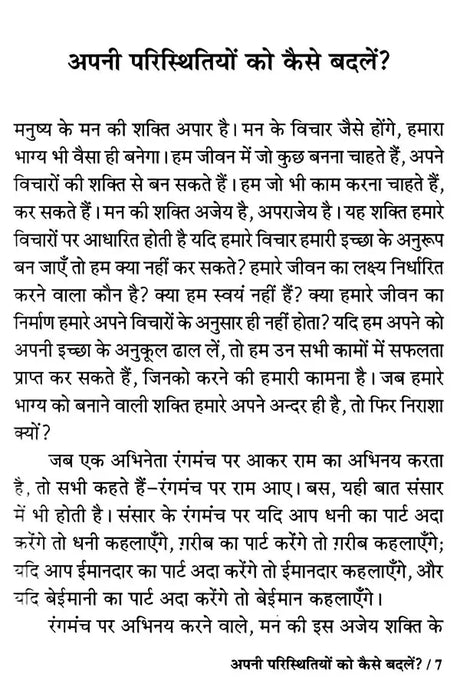 अपनी परिस्थितियों को कैसे बदलें?

मनुष्य के मन की शक्ति अपार है। मन के विचार जैसे होंगे, हमारा भाग्य भी वैसा ही बनेगा। हम जीवन में जो कुछ बनना चाहते हैं, अपने विचारों की शक्ति से बन सकते हैं। हम जो भी काम करना चाहते हैं, कर सकते हैं। मन की शक्ति अजेय है, अपराजेय है। यह शक्ति हमारे विचारों पर आधारित होती है यदि हमारे विचार हमारी इच्छा के अनुरूप बन जाएँ तो हम क्या नहीं कर सकते? हमारे जीवन का लक्ष्य निर्धारित करने वाला कौन है? क्या हम स्वयं नहीं हैं? क्या हमारे जीवन का निर्माण हमारे अपने विचारों के अनुसार ही नहीं होता? यदि हम अपने को अपनी इच्छा के अनुकूल ढाल लें, तो हम उन सभी कामों में सफलता प्राप्त कर सकते हैं, जिनको करने की हमारी कामना है। जब हमारे भाग्य को बनाने वाली शक्ति हमारे अपने अन्दर ही है, तो फिर निराशा क्यों?

जब एक अभिनेता रंगमंच पर आकर राम का अभिनय करता है, तो सभी कहते हैं–रंगमंच पर राम आए। बस, यही बात संसार में भी होती है। संसार के रंगमंच पर यदि आप धनी का पार्ट अदा करेंगे तो धनी कहलाएँगे, ग़रीब का पार्ट करेंगे तो ग़रीब कहलाएँगे; यदि आप ईमानदार का पार्ट अदा करेंगे तो ईमानदार कहलाएँगे, और यदि बेईमानी का पार्ट अदा करेंगे तो बेईमान कहलाएँगे।

रंगमंच पर अभिनय करने वाले, मन की इस अजेय शक्ति के

अपनी परिस्थितियों को कैसे बदलें? / 7